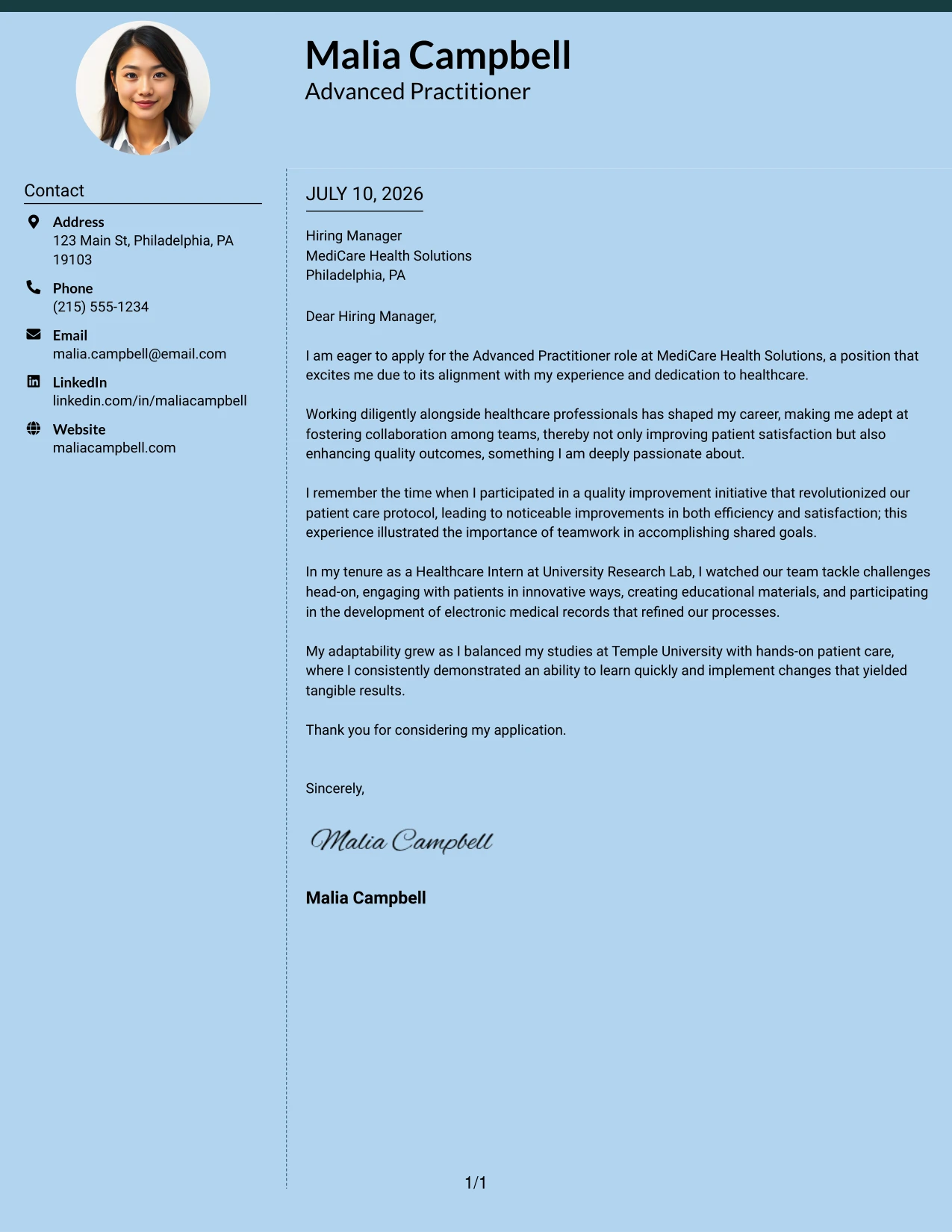 Malia Campbell
Advanced Practitioner

Contact

Address
123 Main St, Philadelphia, PA 19103

Phone
(215) 555-1234

Email
malia.campbell@email.com

LinkedIn
linkedin.com/in/maliacampbell

Website
maliacampbell.com

JULY 10, 2026

Hiring Manager
MediCare Health Solutions
Philadelphia, PA

Dear Hiring Manager,

I am eager to apply for the Advanced Practitioner role at MediCare Health Solutions, a position that excites me due to its alignment with my experience and dedication to healthcare.

Working diligently alongside healthcare professionals has shaped my career, making me adept at fostering collaboration among teams, thereby not only improving patient satisfaction but also enhancing quality outcomes, something I am deeply passionate about.

I remember the time when I participated in a quality improvement initiative that revolutionized our patient care protocol, leading to noticeable improvements in both efficiency and satisfaction; this experience illustrated the importance of teamwork in accomplishing shared goals.

In my tenure as a Healthcare Intern at University Research Lab, I watched our team tackle challenges head-on, engaging with patients in innovative ways, creating educational materials, and participating in the development of electronic medical records that refined our processes.

My adaptability grew as I balanced my studies at Temple University with hands-on patient care, where I consistently demonstrated an ability to learn quickly and implement changes that yielded tangible results.

Thank you for considering my application.

Sincerely,

Malia Campbell

Malia Campbell

1/1